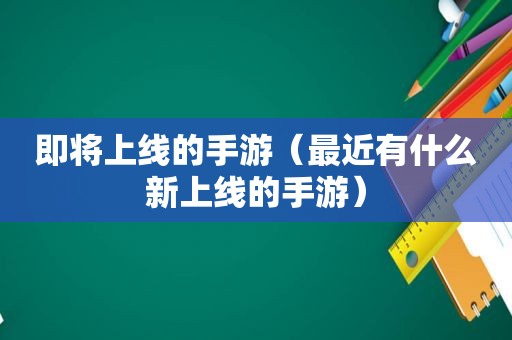 即将上线的手游（最近有什么新上线的手游）